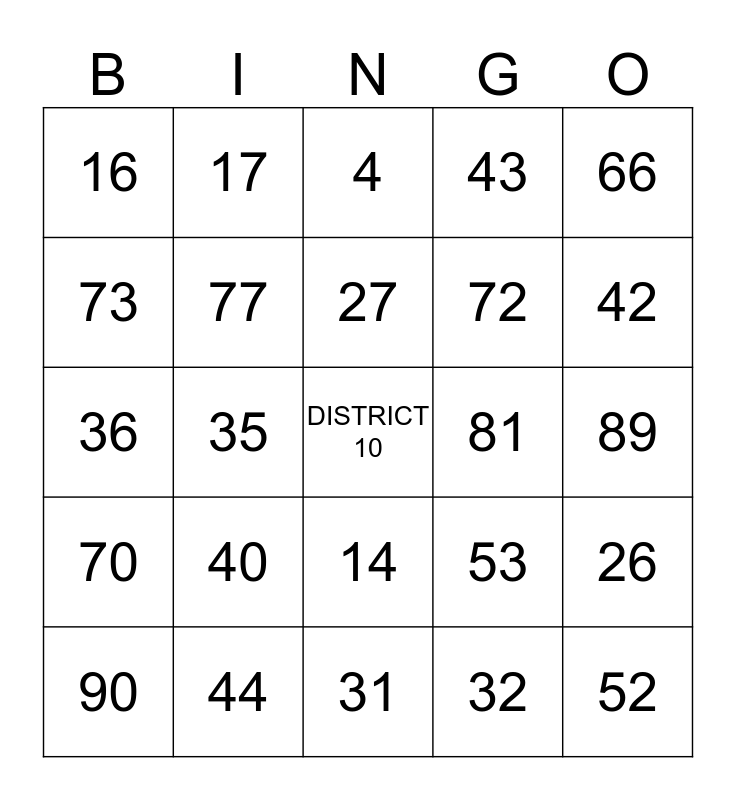 | B | I | N | G | O |
|---|---|---|---|---|
| 16 | 17 | 4 | 43 | 66 |
| 73 | 77 | 27 | 72 | 42 |
| 36 | 35 | DISTRICT 10 | 81 | 89 |
| 70 | 40 | 14 | 53 | 26 |
| 90 | 44 | 31 | 32 | 52 |